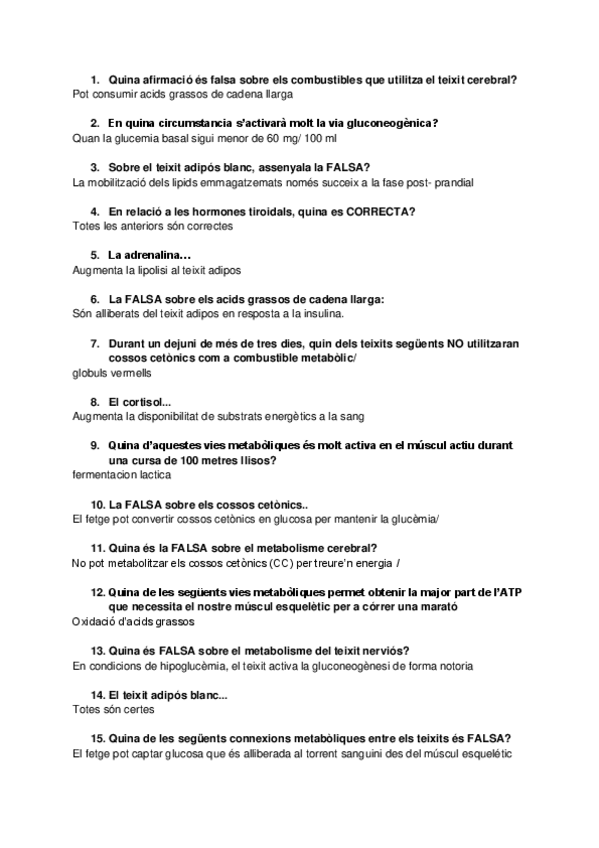 1. Quina afirmació és falsa sobre els combustibles que utilitza el teixit cerebral?
Pot consumir acids grassos de cadena llarga

2. En quina circumstancia s'activarà molt la via gluconeogènica?
Quan la glucemia basal sigui menor de 60 mg/ 100 ml

3. Sobre el teixit adipós blanc, assenyala la FALSA?
La mobilització dels lipids emmagatzemats només succeix a la fase post- prandial

4. En relació a les hormones tiroidals, quina es CORRECTA?
Totes les anteriors són correctes

5. La adrenalina…
Augmenta la lipolisi al teixit adipos

6. La FALSA sobre els acids grassos de cadena llarga:
Són alliberats del teixit adipos en resposta a la insulina.

7. Durant un dejuni de més de tres dies, quin dels teixits següents NO utilitzaran cossos cetònics com a combustible metabòlic/
globuls vermells

8. El cortisol...
Augmenta la disponibilitat de substrats energètics a la sang

9. Quina d'aquestes vies metabòliques és molt activa en el múscul actiu durant una cursa de 100 metres llisos?
fermentacion lactica

10. La FALSA sobre els cossos cetònics..
El fetge pot convertir cossos cetònics en glucosa per mantenir la glucèmia/

11. Quina és la FALSA sobre el metabolisme cerebral?
No pot metabolitzar els cossos cetònics (CC) per treure'n energia /

12. Quina de les següents vies metabòliques permet obtenir la major part de l'ATP que necessita el nostre múscul esquelètic per a córrer una marató
Oxidació d'acids grassos

13. Quina és FALSA sobre el metabolisme del teixit nerviós?
En condicions de hipoglucèmia, el teixit activa la gluconeogènesi de forma notoria

14. El teixit adipós blanc...
Totes són certes

15. Quina de les següents connexions metabòliques entre els teixits és FALSA?
El fetge pot captar glucosa que és alliberada al torrent sanguini des del múscul esquelétic